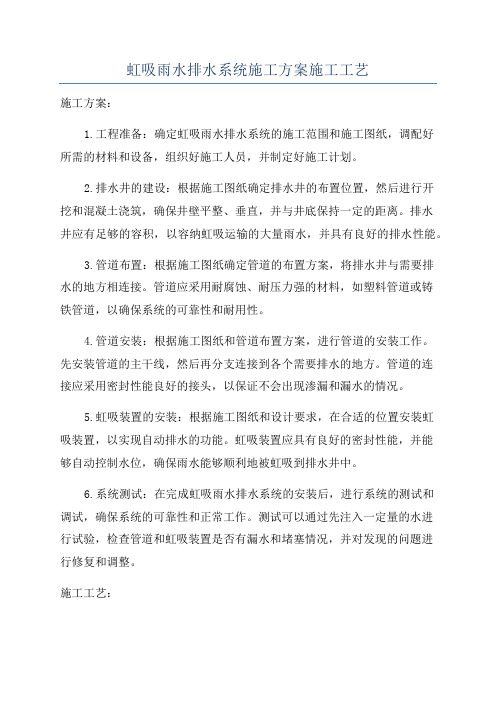 虹吸雨水排水系统施工方案施工工艺

施工方案：

1.工程准备：确定虹吸雨水排水系统的施工范围和施工图纸，调配好所需的材料和设备，组织好施工人员，并制定好施工计划。

2.排水井的建设：根据施工图纸确定排水井的布置位置，然后进行开挖和混凝土浇筑，确保井壁平整、垂直，并与井底保持一定的距离。排水井应有足够的容积，以容纳虹吸运输的大量雨水，并具有良好的排水性能。

3.管道布置：根据施工图纸确定管道的布置方案，将排水井与需要排水的地方相连接。管道应采用耐腐蚀、耐压力强的材料，如塑料管道或铸铁管道，以确保系统的可靠性和耐用性。

4.管道安装：根据施工图纸和管道布置方案，进行管道的安装工作。先安装管道的主干线，然后再分支连接到各个需要排水的地方。管道的连接应采用密封性能良好的接头，以保证不会出现渗漏和漏水的情况。

5.虹吸装置的安装：根据施工图纸和设计要求，在合适的位置安装虹吸装置，以实现自动排水的功能。虹吸装置应具有良好的密封性能，并能够自动控制水位，确保雨水能够顺利地被虹吸到排水井中。

6.系统测试：在完成虹吸雨水排水系统的安装后，进行系统的测试和调试，确保系统的可靠性和正常工作。测试可以通过先注入一定量的水进行试验，检查管道和虹吸装置是否有漏水和堵塞情况，并对发现的问题进行修复和调整。

施工工艺：